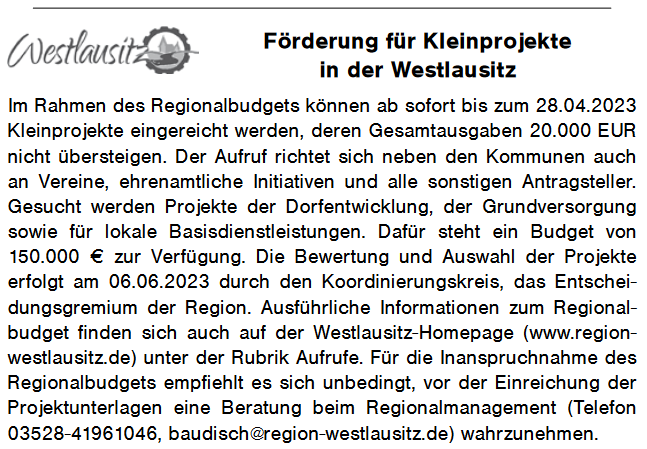 Westlausitz

Förderung für Kleinprojekte in der Westlausitz

Im Rahmen des Regionalbudgets können ab sofort bis zum 28.04.2023 Kleinprojekte eingereicht werden, deren Gesamtausgaben 20.000 EUR nicht übersteigen. Der Aufruf richtet sich neben den Kommunen auch an Vereine, ehrenamtliche Initiativen und alle sonstigen Antragsteller. Gesucht werden Projekte der Dorfentwicklung, der Grundversorgung sowie für lokale Basisdienstleistungen. Dafür steht ein Budget von 150.000 € zur Verfügung. Die Bewertung und Auswahl der Projekte erfolgt am 06.06.2023 durch den Koordinierungskreis, das Entscheidungsgremium der Region. Ausführliche Informationen zum Regionalbudget finden sich auch auf der Westlausitz-Homepage (www.region-westlausitz.de) unter der Rubrik Aufrufe. Für die Inanspruchnahme des Regionalbudgets empfiehlt es sich unbedingt, vor der Einreichung der Projektunterlagen eine Beratung beim Regionalmanagement (Telefon 03528-41961046, baudisch@region-westlausitz.de) wahrzunehmen.